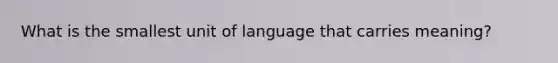 What is the smallest unit of language that carries meaning?